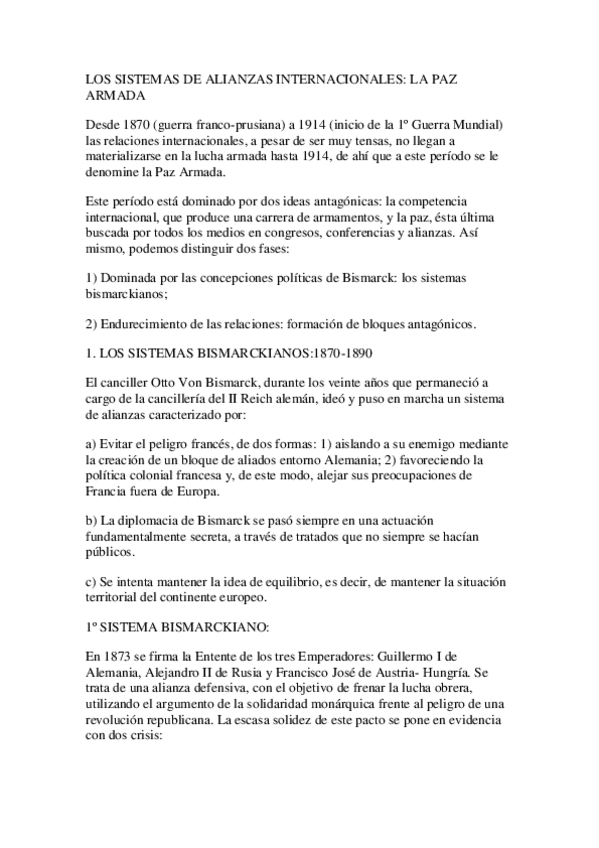 LOS SISTEMAS DE ALIANZAS INTERNACIONALES: LA PAZ ARMADA

Desde 1870 (guerra franco-prusiana) a 1914 (inicio de la 1º Guerra Mundial) las relaciones internacionales, a pesar de ser muy tensas, no llegan a materializarse en la lucha armada hasta 1914, de ahí que a este período se le denomine la Paz Armada.

Este período está dominado por dos ideas antagónicas: la competencia internacional, que produce una carrera de armamentos, y la paz, ésta última buscada por todos los medios en congresos, conferencias y alianzas. Así mismo, podemos distinguir dos fases:

1) Dominada por las concepciones políticas de Bismarck: los sistemas bismarckianos;

2) Endurecimiento de las relaciones: formación de bloques antagónicos.

1. LOS SISTEMAS BISMARCKIANOS:1870-1890

El canciller Otto Von Bismarck, durante los veinte años que permaneció a cargo de la cancillería del II Reich alemán, ideó y puso en marcha un sistema de alianzas caracterizado por:

a) Evitar el peligro francés, de dos formas: 1) aislando a su enemigo mediante la creación de un bloque de aliados entorno Alemania; 2) favoreciendo la política colonial francesa y, de este modo, alejar sus preocupaciones de Francia fuera de Europa.

b) La diplomacia de Bismarck se pasó siempre en una actuación fundamentalmente secreta, a través de tratados que no siempre se hacían públicos.

c) Se intenta mantener la idea de equilibrio, es decir, de mantener la situación territorial del continente europeo.

1º SISTEMA BISMARCKIANO:

En 1873 se firma la Entente de los tres Emperadores: Guillermo I de Alemania, Alejandro II de Rusia y Francisco José de Austria- Hungría. Se trata de una alianza defensiva, con el objetivo de frenar la lucha obrera, utilizando el argumento de la solidaridad monárquica frente al peligro de una revolución republicana. La escasa solidez de este pacto se pone en evidencia con dos crisis: